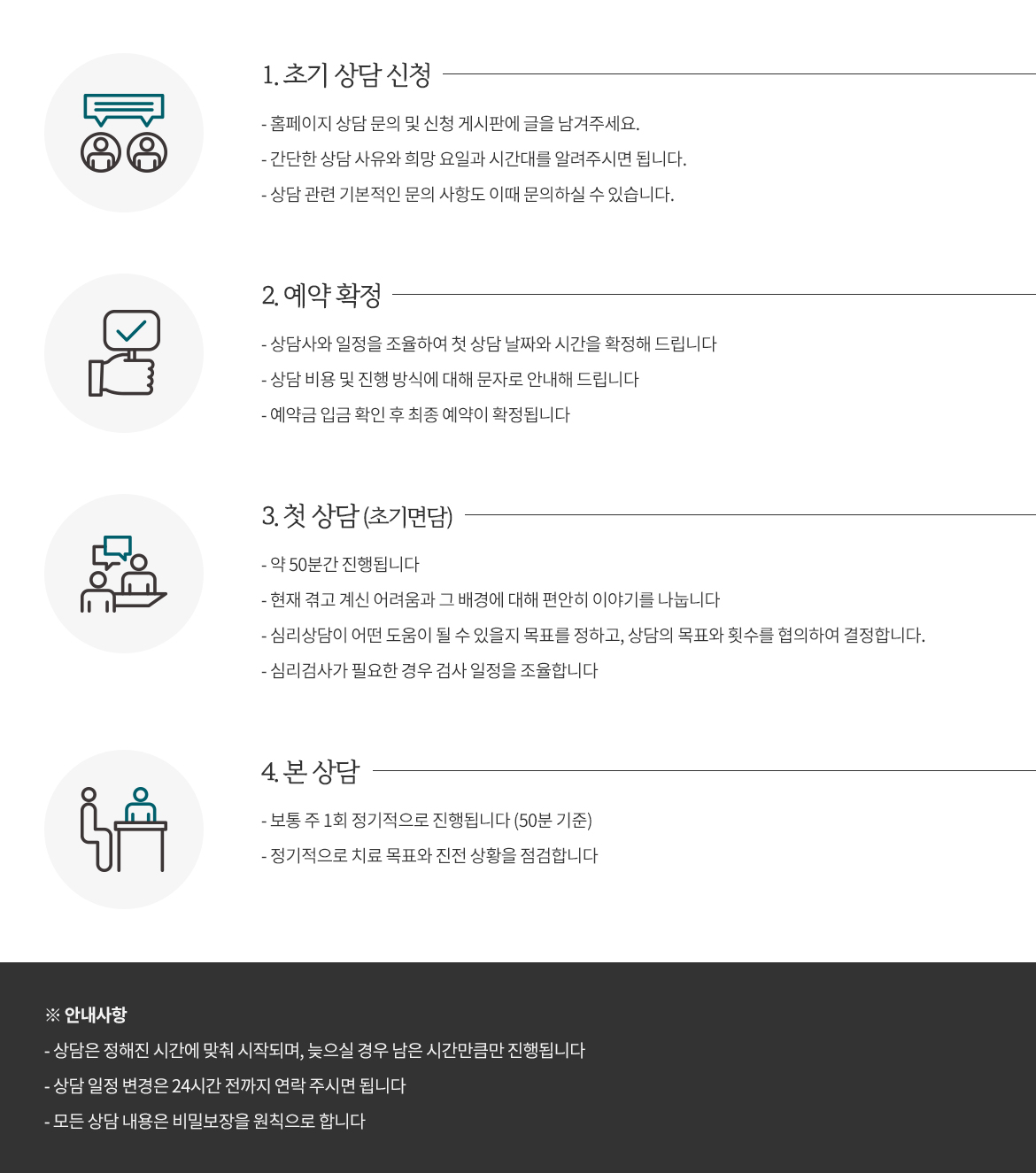 1. 초기 상담 신청

- 홈페이지 상담 문의 및 신청 게시판에 글을 남겨주세요.
- 간단한 상담 사유와 희망 요일과 시간대를 알려주시면 됩니다.
- 상담 관련 기본적인 문의 사항도 이때 문의하실 수 있습니다.

2. 예약 확정

- 상담사와 일정을 조율하여 첫 상담 날짜와 시간을 확정해 드립니다
- 상담 비용 및 진행 방식에 대해 문자로 안내해 드립니다
- 예약금 입금 확인 후 최종 예약이 확정됩니다

3. 첫 상담 (초기면담)

- 약 50분간 진행됩니다
- 현재 겪고 계신 어려움과 그 배경에 대해 편안히 이야기를 나눕니다
- 심리상담이 어떤 도움이 될 수 있을지 목표를 정하고, 상담의 목표와 횟수를 협의하여 결정합니다.
- 심리검사가 필요한 경우 검사 일정을 조율합니다

4. 본 상담

- 보통 주 1회 정기적으로 진행됩니다 (50분 기준)
- 정기적으로 치료 목표와 진전 상황을 점검합니다

※ 안내사항
- 상담은 정해진 시간에 맞춰 시작되며, 늦으실 경우 남은 시간만큼만 진행됩니다
- 상담 일정 변경은 24시간 전까지 연락 주시면 됩니다
- 모든 상담 내용은 비밀보장을 원칙으로 합니다